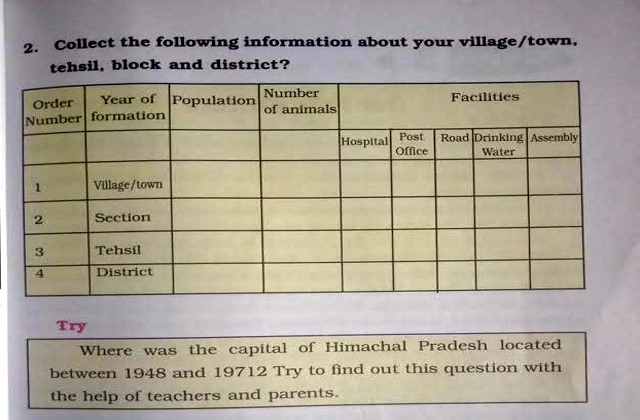 2. Collect the following information about your village/town, tehsil, block and district?

| Order Number | Year of formation | Population | Number of animals | Facilities | | | | |
|---|---|---|---|---|---|---|---|---|
| | | | | Hospital | Post Office | Road | Drinking Water | Assembly |
| 1 | Village/town | | | | | | | |
| 2 | Section | | | | | | | |
| 3 | Tehsil | | | | | | | |
| 4 | District | | | | | | | |

Try

Where was the capital of Himachal Pradesh located between 1948 and 19712 Try to find out this question with the help of teachers and parents.